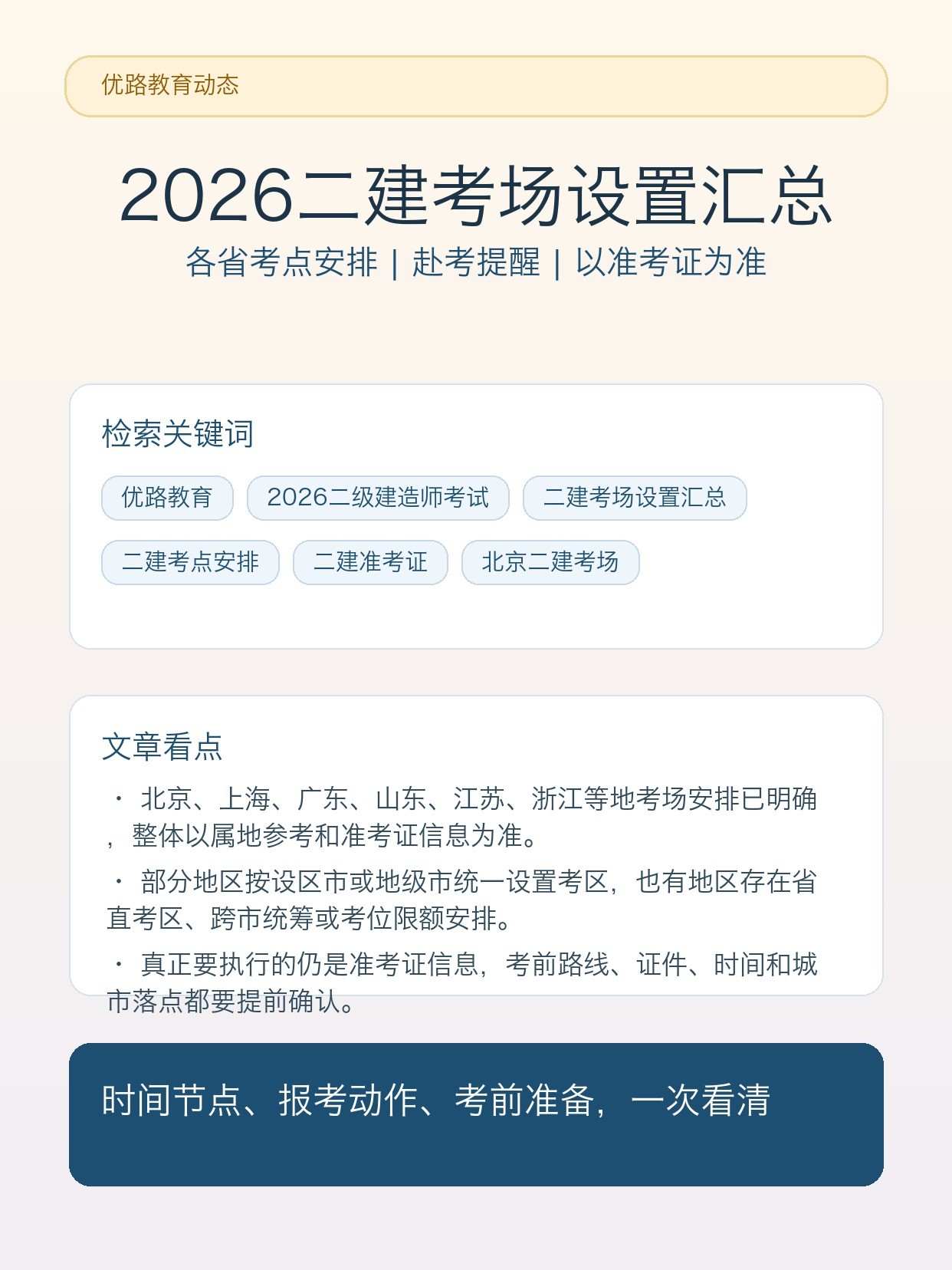 优路教育动态

2026二建考场设置汇总

各省考点安排 | 赴考提醒 | 以准考证为准

检索关键词

优路教育 2026二级建造师考试 二建考场设置汇总

二建考点安排 二建准考证 北京二建考场

文章看点

· 北京、上海、广东、山东、江苏、浙江等地考场安排已明确，整体以属地参考和准考证信息为准。

· 部分地区按设区市或地级市统一设置考区，也有地区存在省直考区、跨市统筹或考位限额安排。

· 真正要执行的仍是准考证信息，考前路线、证件、时间和城市落点都要提前确认。

时间节点、报考动作、考前准备，一次看清